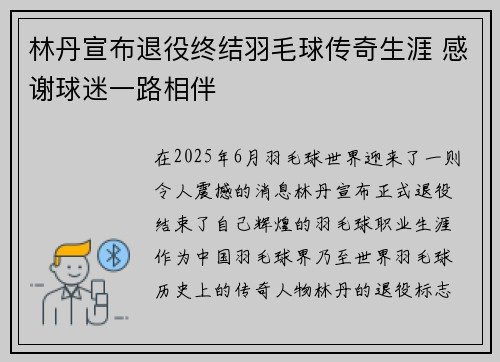 林丹宣布退役终结羽毛球传奇生涯 感谢球迷一路相伴

在2025年6月羽毛球世界迎来了一则令人震撼的消息林丹宣布正式退役结束了自己辉煌的羽毛球职业生涯作为中国羽毛球界乃至世界羽毛球历史上的传奇人物林丹的退役标志